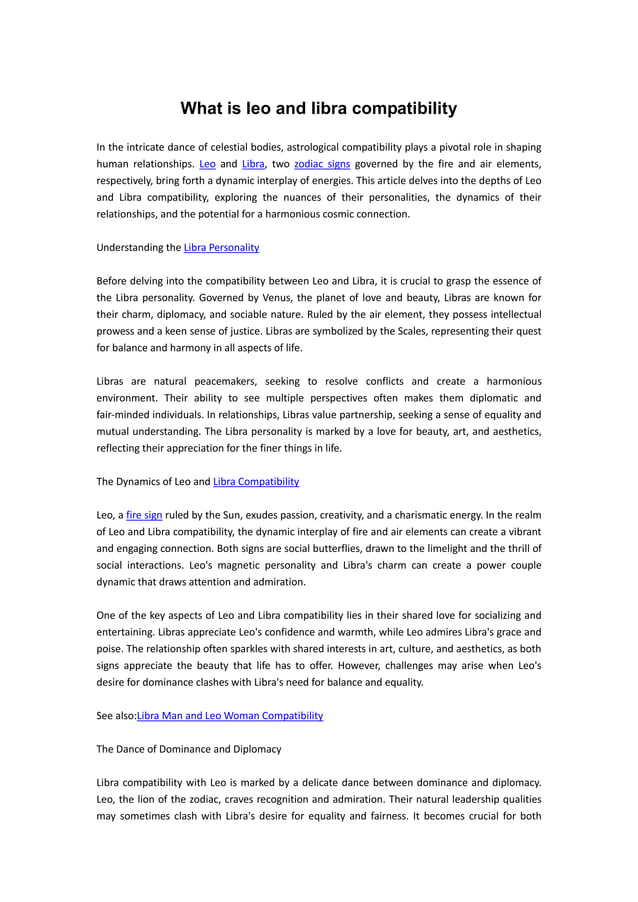 What is leo and libra compatibility

In the intricate dance of celestial bodies, astrological compatibility plays a pivotal role in shaping human relationships. Leo and Libra, two zodiac signs governed by the fire and air elements, respectively, bring forth a dynamic interplay of energies. This article delves into the depths of Leo and Libra compatibility, exploring the nuances of their personalities, the dynamics of their relationships, and the potential for a harmonious cosmic connection.

Understanding the Libra Personality

Before delving into the compatibility between Leo and Libra, it is crucial to grasp the essence of the Libra personality. Governed by Venus, the planet of love and beauty, Libras are known for their charm, diplomacy, and sociable nature. Ruled by the air element, they possess intellectual prowess and a keen sense of justice. Libras are symbolized by the Scales, representing their quest for balance and harmony in all aspects of life.

Libras are natural peacemakers, seeking to resolve conflicts and create a harmonious environment. Their ability to see multiple perspectives often makes them diplomatic and fair-minded individuals. In relationships, Libras value partnership, seeking a sense of equality and mutual understanding. The Libra personality is marked by a love for beauty, art, and aesthetics, reflecting their appreciation for the finer things in life.

The Dynamics of Leo and Libra Compatibility

Leo, a fire sign ruled by the Sun, exudes passion, creativity, and a charismatic energy. In the realm of Leo and Libra compatibility, the dynamic interplay of fire and air elements can create a vibrant and engaging connection. Both signs are social butterflies, drawn to the limelight and the thrill of social interactions. Leo's magnetic personality and Libra's charm can create a power couple dynamic that draws attention and admiration.

One of the key aspects of Leo and Libra compatibility lies in their shared love for socializing and entertaining. Libras appreciate Leo's confidence and warmth, while Leo admires Libra's grace and poise. The relationship often sparkles with shared interests in art, culture, and aesthetics, as both signs appreciate the beauty that life has to offer. However, challenges may arise when Leo's desire for dominance clashes with Libra's need for balance and equality.

See also:Libra Man and Leo Woman Compatibility

The Dance of Dominance and Diplomacy

Libra compatibility with Leo is marked by a delicate dance between dominance and diplomacy. Leo, the lion of the zodiac, craves recognition and admiration. Their natural leadership qualities may sometimes clash with Libra's desire for equality and fairness. It becomes crucial for both